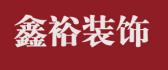 鑫裕装饰